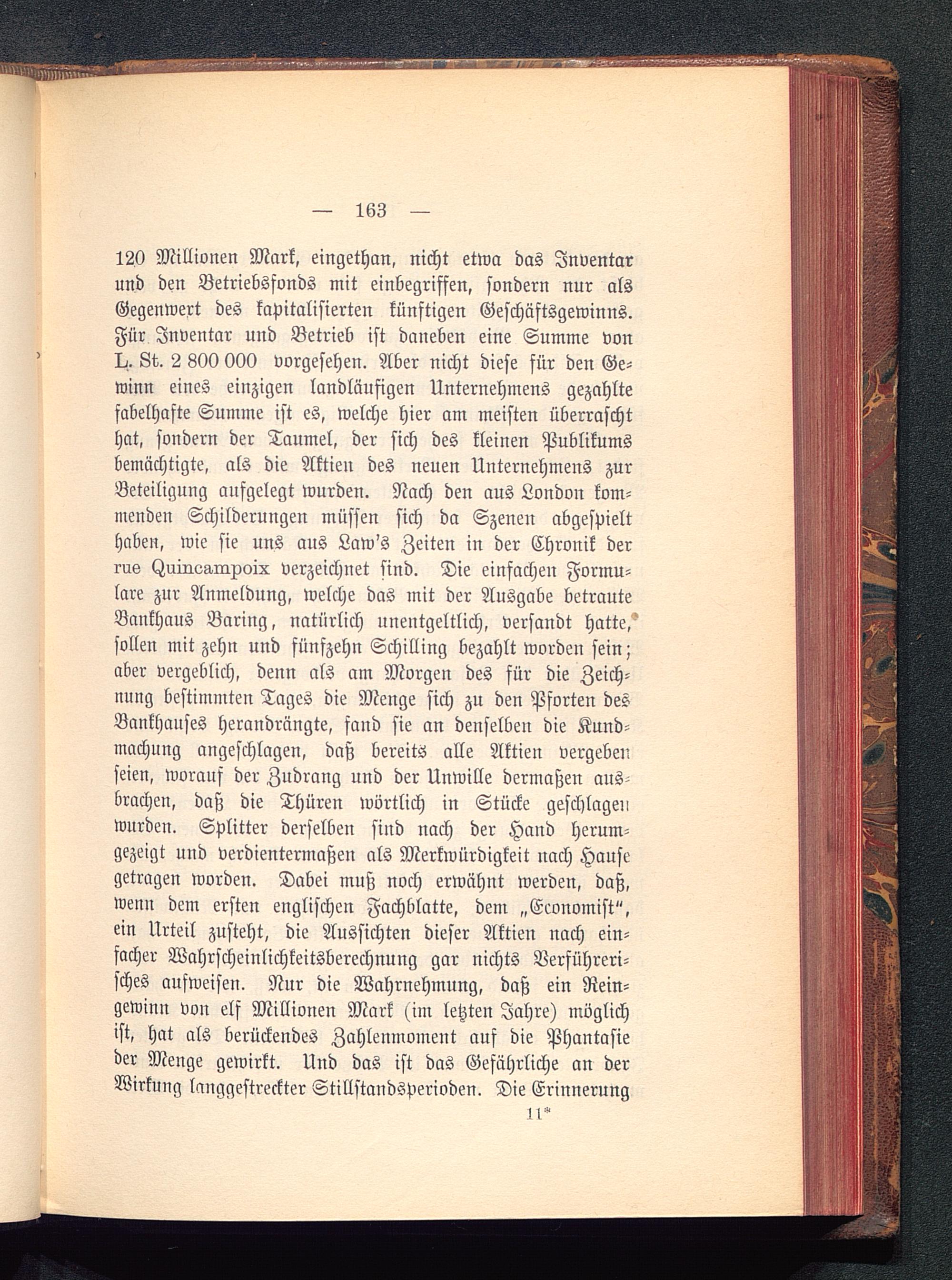 — 163 —

120 Millionen Mark, eingethan, nicht etwa das Inventar und den Betriebsfonds mit einbegriffen, sondern nur als Gegenwert des kapitalisierten künftigen Geschäftsgewinns. Für Inventar und Betrieb ist daneben eine Summe von L. St. 2 800 000 vorgesehen. Aber nicht diese für den Gewinn eines einzigen landläufigen Unternehmens gezahlte fabelhafte Summe ist es, welche hier am meisten überrascht hat, sondern der Taumel, der sich des kleinen Publikums bemächtigte, als die Aktien des neuen Unternehmens zur Beteiligung aufgelegt wurden. Nach den aus London kommenden Schilderungen müssen sich da Szenen abgespielt haben, wie sie uns aus Law's Zeiten in der Chronik der rue Quincampoix verzeichnet sind. Die einfachen Formulare zur Anmeldung, welche das mit der Ausgabe betraute Bankhaus Baring, natürlich unentgeltlich, versandt hatte, sollen mit zehn und fünfzehn Schilling bezahlt worden sein; aber vergeblich, denn als am Morgen des für die Zeichnung bestimmten Tages die Menge sich zu den Pforten des Bankhauses herandrängte, fand sie an denselben die Kundmachung angeschlagen, daß bereits alle Aktien vergeben seien, worauf der Zudrang und der Unwille dermaßen ausbrachen, daß die Thüren wörtlich in Stücke geschlagen wurden. Splitter derselben sind nach der Hand herumgezeigt und verdientermaßen als Merkwürdigkeit nach Hause getragen worden. Dabei muß noch erwähnt werden, daß, wenn dem ersten englischen Fachblatte, dem „Economist“, ein Urteil zusteht, die Aussichten dieser Aktien nach einfacher Wahrscheinlichkeitsberechnung gar nichts Verführerisches aufweisen. Nur die Wahrnehmung, daß ein Reingewinn von elf Millionen Mark (im letzten Jahre) möglich ist, hat als berückendes Zahlenmoment auf die Phantasie der Menge gewirkt. Und das ist das Gefährliche an der Wirkung langgestreckter Stillstandsperioden. Die Erinnerung

11*